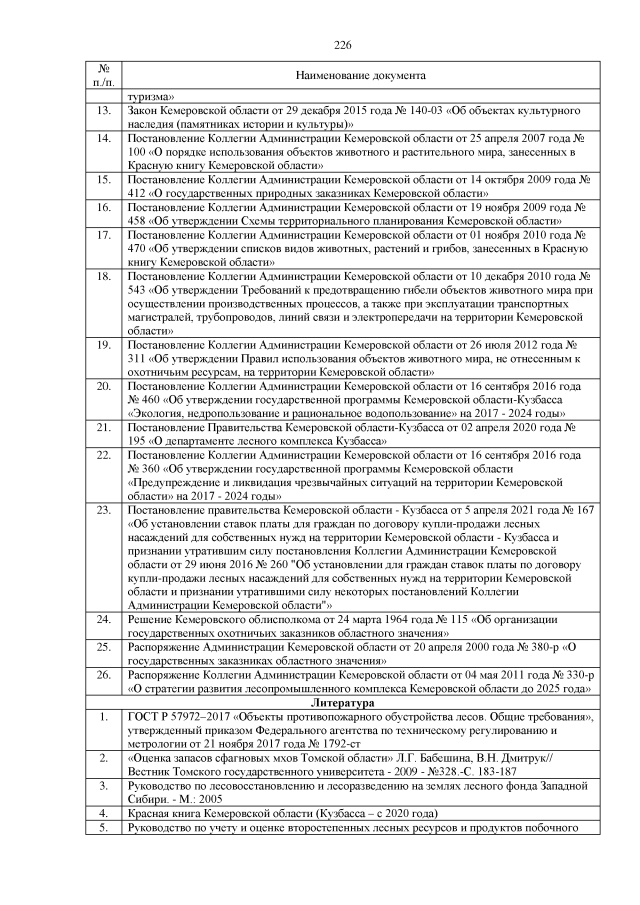 226

| № п./п. | Наименование документа |
|---|---|
| | туризма» |
| 13. | Закон Кемеровской области от 29 декабря 2015 года № 140-03 «Об объектах культурного наследия (памятниках истории и культуры)» |
| 14. | Постановление Коллегии Администрации Кемеровской области от 25 апреля 2007 года № 100 «О порядке использования объектов животного и растительного мира, занесенных в Красную книгу Кемеровской области» |
| 15. | Постановление Коллегии Администрации Кемеровской области от 14 октября 2009 года № 412 «О государственных природных заказниках Кемеровской области» |
| 16. | Постановление Коллегии Администрации Кемеровской области от 19 ноября 2009 года № 458 «Об утверждении Схемы территориального планирования Кемеровской области» |
| 17. | Постановление Коллегии Администрации Кемеровской области от 01 ноября 2010 года № 470 «Об утверждении списков видов животных, растений и грибов, занесенных в Красную книгу Кемеровской области» |
| 18. | Постановление Коллегии Администрации Кемеровской области от 10 декабря 2010 года № 543 «Об утверждении Требований к предотвращению гибели объектов животного мира при осуществлении производственных процессов, а также при эксплуатации транспортных магистралей, трубопроводов, линий связи и электропередачи на территории Кемеровской области» |
| 19. | Постановление Коллегии Администрации Кемеровской области от 26 июля 2012 года № 311 «Об утверждении Правил использования объектов животного мира, не отнесенным к охотничьим ресурсам, на территории Кемеровской области» |
| 20. | Постановление Коллегии Администрации Кемеровской области от 16 сентября 2016 года № 460 «Об утверждении государственной программы Кемеровской области-Кузбасса «Экология, недропользование и рациональное водопользование» на 2017 - 2024 годы» |
| 21. | Постановление Правительства Кемеровской области-Кузбасса от 02 апреля 2020 года № 195 «О департаменте лесного комплекса Кузбасса» |
| 22. | Постановление Коллегии Администрации Кемеровской области от 16 сентября 2016 года № 360 «Об утверждении государственной программы Кемеровской области «Предупреждение и ликвидация чрезвычайных ситуаций на территории Кемеровской области» на 2017 - 2024 годы» |
| 23. | Постановление правительства Кемеровской области - Кузбасса от 5 апреля 2021 года № 167 «Об установлении ставок платы для граждан по договору купли-продажи лесных насаждений для собственных нужд на территории Кемеровской области - Кузбасса и признании утратившим силу постановления Коллегии Администрации Кемеровской области от 29 июня 2016 № 260 "Об установлении для граждан ставок платы по договору купли-продажи лесных насаждений для собственных нужд на территории Кемеровской области и признании утратившими силу некоторых постановлений Коллегии Администрации Кемеровской области"» |
| 24. | Решение Кемеровского облисполкома от 24 марта 1964 года № 115 «Об организации государственных охотничьих заказников областного значения» |
| 25. | Распоряжение Администрации Кемеровской области от 20 апреля 2000 года № 380-р «О государственных заказниках областного значения» |
| 26. | Распоряжение Коллегии Администрации Кемеровской области от 04 мая 2011 года № 330-р «О стратегии развития лесопромышленного комплекса Кемеровской области до 2025 года» |
| | **Литература** |
| 1. | ГОСТ Р 57972–2017 «Объекты противопожарного обустройства лесов. Общие требования», утвержденный приказом Федерального агентства по техническому регулированию и метрологии от 21 ноября 2017 года № 1792-ст |
| 2. | «Оценка запасов сфагновых мхов Томской области» Л.Г. Бабешина, В.Н. Дмитрук// Вестник Томского государственного университета - 2009 - №328.-С. 183-187 |
| 3. | Руководство по лесовосстановлению и лесоразведению на землях лесного фонда Западной Сибири. - М.: 2005 |
| 4. | Красная книга Кемеровской области (Кузбасса – с 2020 года) |
| 5. | Руководство по учету и оценке второстепенных лесных ресурсов и продуктов побочного |